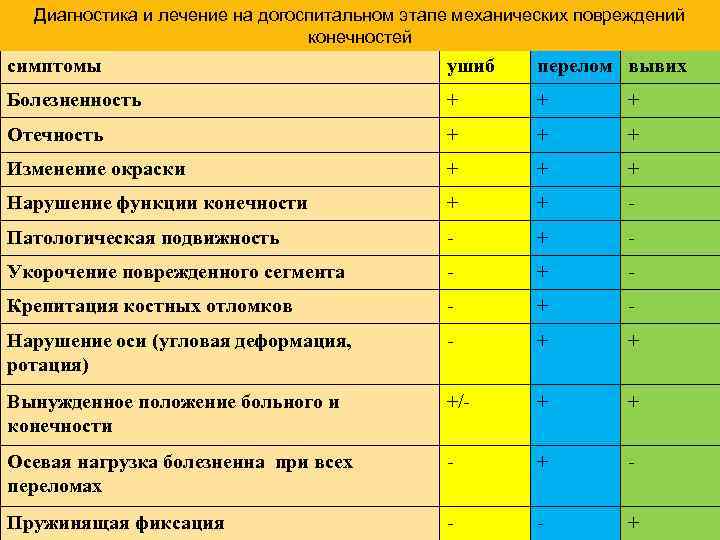 Диагностика и лечение на догоспитальном этапе механических повреждений конечностей

| симптомы | ушиб | перелом | вывих |
|---|---|---|---|
| Болезненность | + | + | + |
| Отечность | + | + | + |
| Изменение окраски | + | + | + |
| Нарушение функции конечности | + | + | - |
| Патологическая подвижность | - | + | - |
| Укорочение поврежденного сегмента | - | + | - |
| Крепитация костных отломков | - | + | - |
| Нарушение оси (угловая деформация, ротация) | - | + | + |
| Вынужденное положение больного и конечности | +/- | + | + |
| Осевая нагрузка болезненна при всех переломах | - | + | - |
| Пружинящая фиксация | - | - | + |